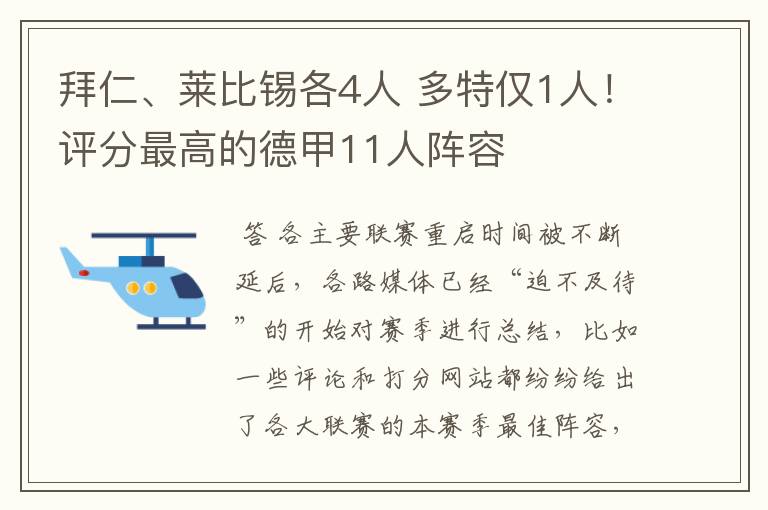 拜仁、莱比锡各4人 多特仅1人！评分最高的德甲11人阵容

答 各主要联赛重启时间被不断延后，各路媒体已经“迫不及待”的开始对赛季进行总结，比如一些评论和打分网站都纷纷给出了各大联赛的本赛季最佳阵容，